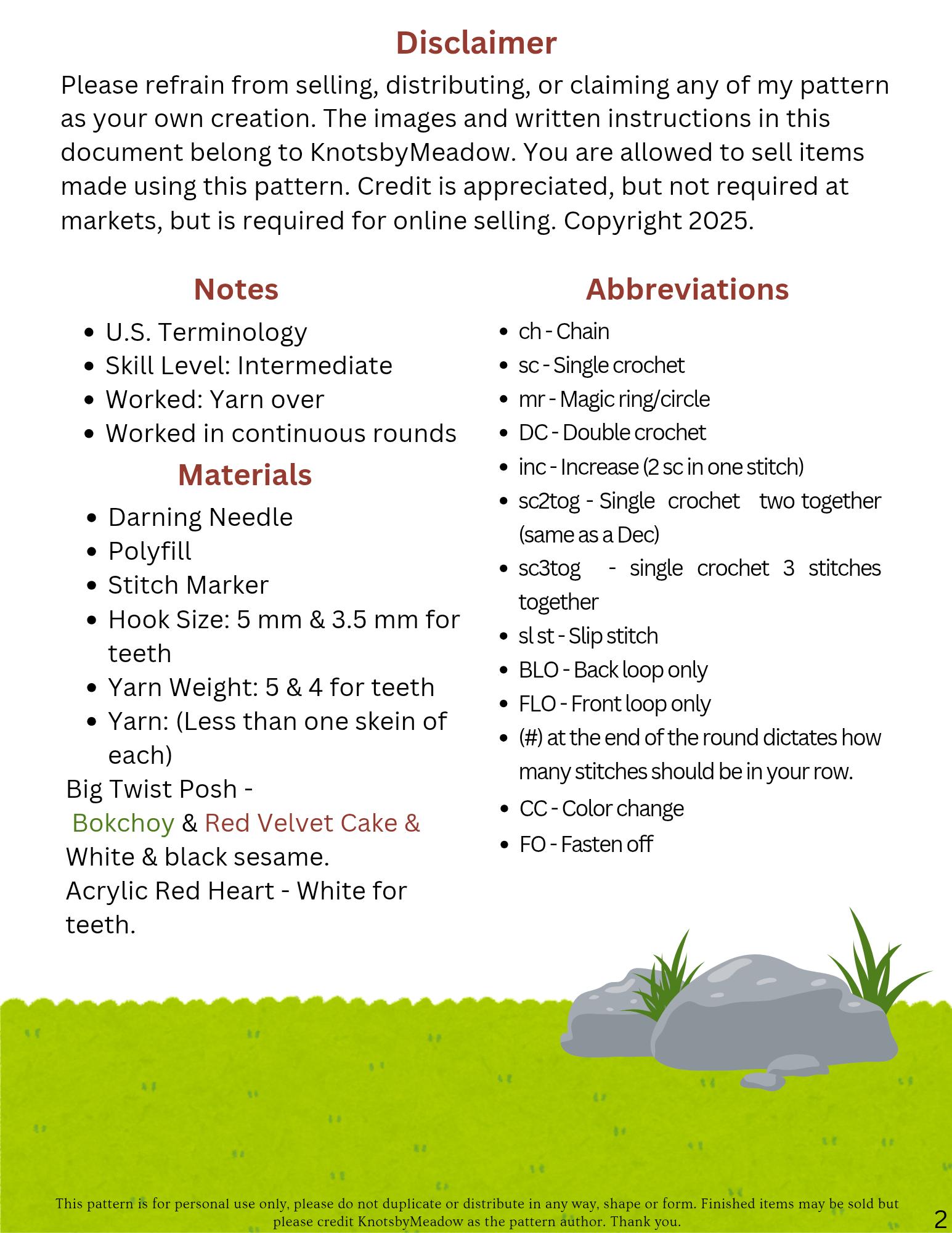 Disclaimer

Please refrain from selling, distributing, or claiming any of my pattern as your own creation. The images and written instructions in this document belong to KnotsbyMeadow. You are allowed to sell items made using this pattern. Credit is appreciated, but not required at markets, but is required for online selling. Copyright 2025.

Notes

• U.S. Terminology
• Skill Level: Intermediate
• Worked: Yarn over
• Worked in continuous rounds

Materials

• Darning Needle
• Polyfill
• Stitch Marker
• Hook Size: 5 mm & 3.5 mm for teeth
• Yarn Weight: 5 & 4 for teeth
• Yarn: (Less than one skein of each)

Big Twist Posh -
Bokchoy & Red Velvet Cake &
White & black sesame.
Acrylic Red Heart - White for teeth.

Abbreviations

• ch - Chain
• sc - Single crochet
• mr - Magic ring/circle
• DC - Double crochet
• inc - Increase (2 sc in one stitch)
• sc2tog - Single crochet two together (same as a Dec)
• sc3tog - single crochet 3 stitches together
• sl st - Slip stitch
• BLO - Back loop only
• FLO - Front loop only
• (#) at the end of the round dictates how many stitches should be in your row.
• CC - Color change
• FO - Fasten off

This pattern is for personal use only, please do not duplicate or distribute in any way, shape or form. Finished items may be sold but please credit KnotsbyMeadow as the pattern author. Thank you.

2